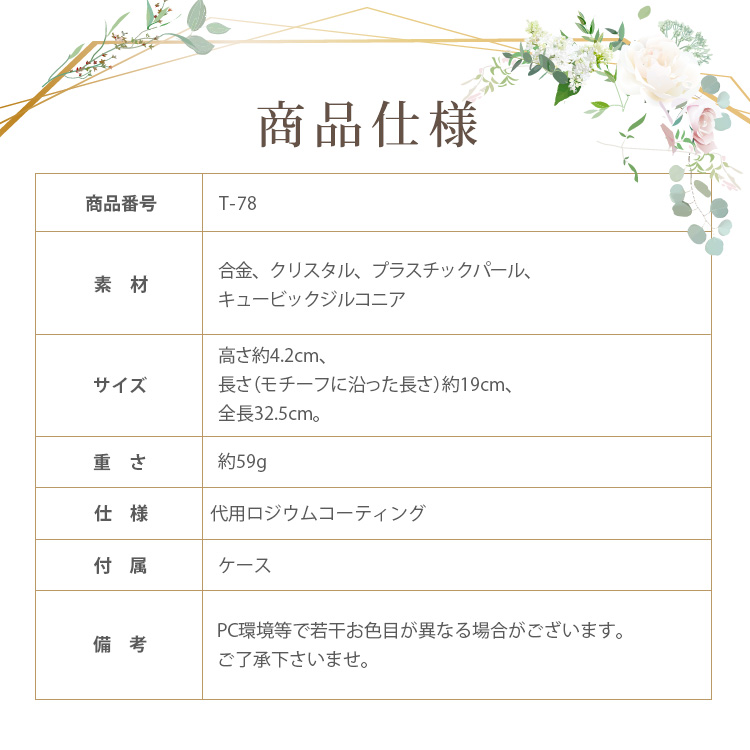 商品仕様

| 商品番号 | T-78 |
|---|---|
| 素　材 | 合金、クリスタル、プラスチックパール、キュービックジルコニア |
| サイズ | 高さ約4.2cm、長さ（モチーフに沿った長さ）約19cm、全長32.5cm。 |
| 重　さ | 約59g |
| 仕　様 | 代用ロジウムコーティング |
| 付　属 | ケース |
| 備　考 | PC環境等で若干お色目が異なる場合がございます。ご了承下さいませ。 |